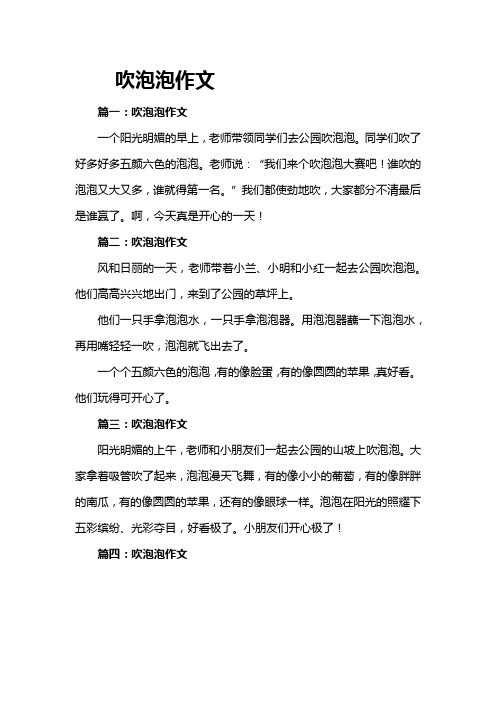 吹泡泡作文

篇一：吹泡泡作文

一个阳光明媚的早上，老师带领同学们去公园吹泡泡。同学们吹了好多好多五颜六色的泡泡。老师说：“我们来个吹泡泡大赛吧！谁吹的泡泡又大又多，谁就得第一名。”我们都使劲地吹，大家都分不清最后是谁赢了。啊，今天真是开心的一天！

篇二：吹泡泡作文

风和日丽的一天，老师带着小兰、小明和小红一起去公园吹泡泡。他们高高兴兴地出门，来到了公园的草坪上。

他们一只手拿泡泡水，一只手拿泡泡器。用泡泡器蘸一下泡泡水，再用嘴轻轻一吹，泡泡就飞出去了。

一个个五颜六色的泡泡，有的像脸蛋，有的像圆圆的苹果，真好看。他们玩得可开心了。

篇三：吹泡泡作文

阳光明媚的上午，老师和小朋友们一起去公园的山坡上吹泡泡。大家拿着吸管吹了起来，泡泡漫天飞舞，有的像小小的葡萄，有的像胖胖的南瓜，有的像圆圆的苹果，还有的像眼球一样。泡泡在阳光的照耀下五彩缤纷、光彩夺目，好看极了。小朋友们开心极了！

篇四：吹泡泡作文